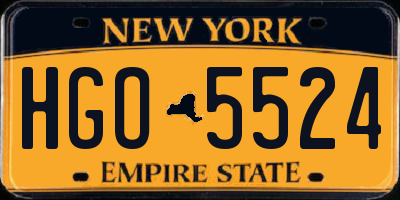 NEW YORK

HGO 5524

EMPIRE STATE